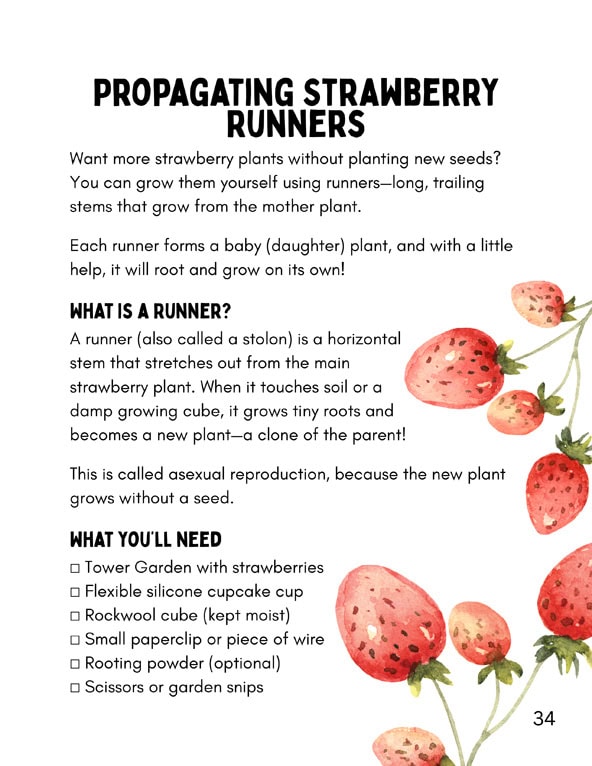 PROPAGATING STRAWBERRY RUNNERS

Want more strawberry plants without planting new seeds? You can grow them yourself using runners—long, trailing stems that grow from the mother plant.

Each runner forms a baby (daughter) plant, and with a little help, it will root and grow on its own!

WHAT IS A RUNNER?

A runner (also called a stolon) is a horizontal stem that stretches out from the main strawberry plant. When it touches soil or a damp growing cube, it grows tiny roots and becomes a new plant—a clone of the parent!

This is called asexual reproduction, because the new plant grows without a seed.

WHAT YOU'LL NEED

☐ Tower Garden with strawberries
☐ Flexible silicone cupcake cup
☐ Rockwool cube (kept moist)
☐ Small paperclip or piece of wire
☐ Rooting powder (optional)
☐ Scissors or garden snips

34